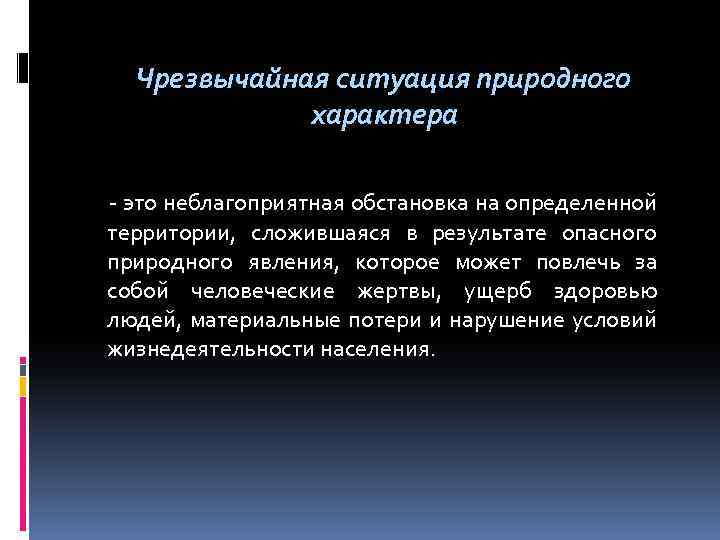 Чрезвычайная ситуация природного характера

- это неблагоприятная обстановка на определенной территории, сложившаяся в результате опасного природного явления, которое может повлечь за собой человеческие жертвы, ущерб здоровью людей, материальные потери и нарушение условий жизнедеятельности населения.